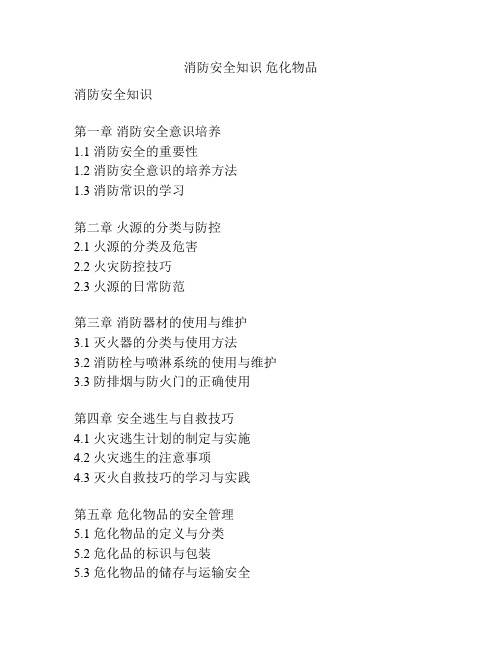 消防安全知识 危化物品

消防安全知识

第一章 消防安全意识培养
1.1 消防安全的重要性
1.2 消防安全意识的培养方法
1.3 消防常识的学习

第二章 火源的分类与防控
2.1 火源的分类及危害
2.2 火灾防控技巧
2.3 火源的日常防范

第三章 消防器材的使用与维护
3.1 灭火器的分类与使用方法
3.2 消防栓与喷淋系统的使用与维护
3.3 防排烟与防火门的正确使用

第四章 安全逃生与自救技巧
4.1 火灾逃生计划的制定与实施
4.2 火灾逃生的注意事项
4.3 灭火自救技巧的学习与实践

第五章 危化物品的安全管理
5.1 危化物品的定义与分类
5.2 危化品的标识与包装
5.3 危化物品的储存与运输安全